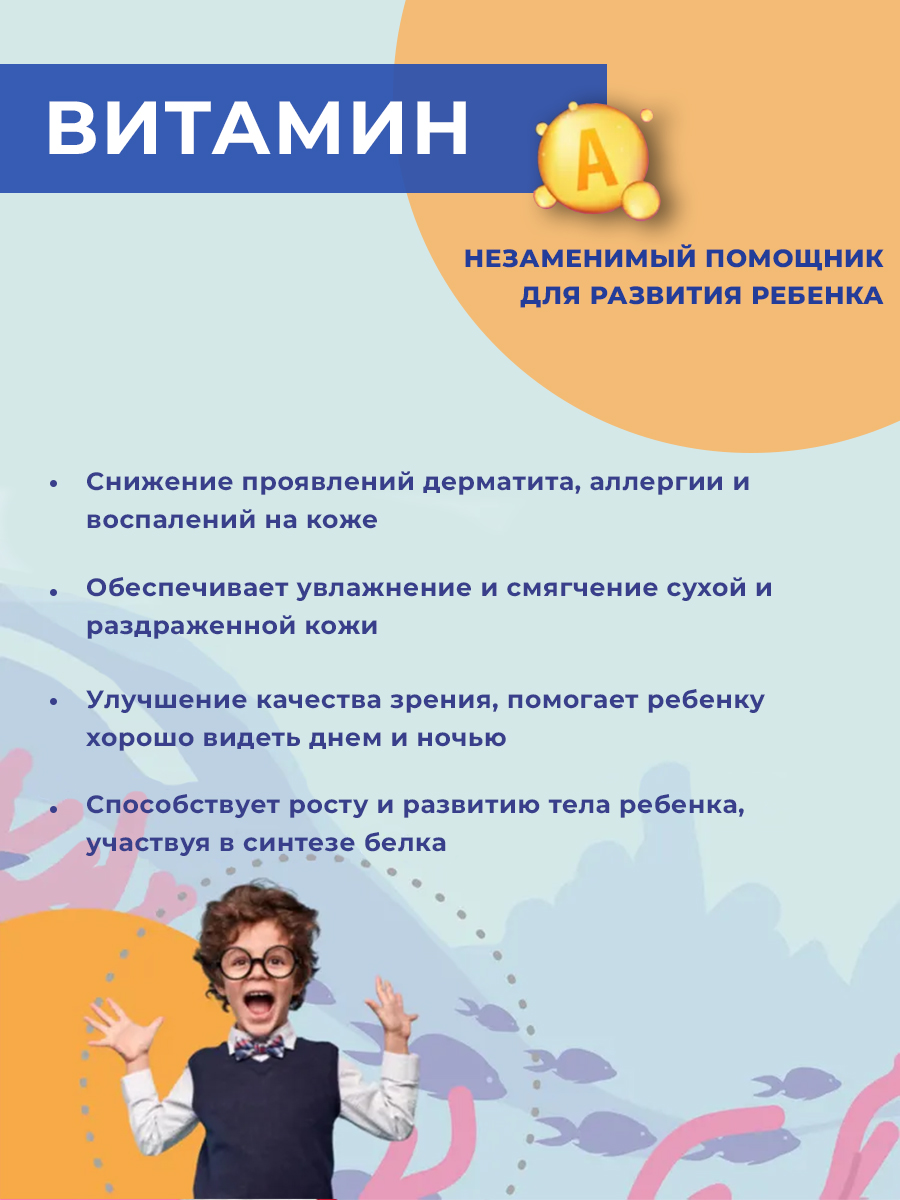 ВИТАМИН A

НЕЗАМЕНИМЫЙ ПОМОЩНИК ДЛЯ РАЗВИТИЯ РЕБЕНКА

• Снижение проявлений дерматита, аллергии и воспалений на коже

• Обеспечивает увлажнение и смягчение сухой и раздраженной кожи

• Улучшение качества зрения, помогает ребенку хорошо видеть днем и ночью

• Способствует росту и развитию тела ребенка, участвуя в синтезе белка